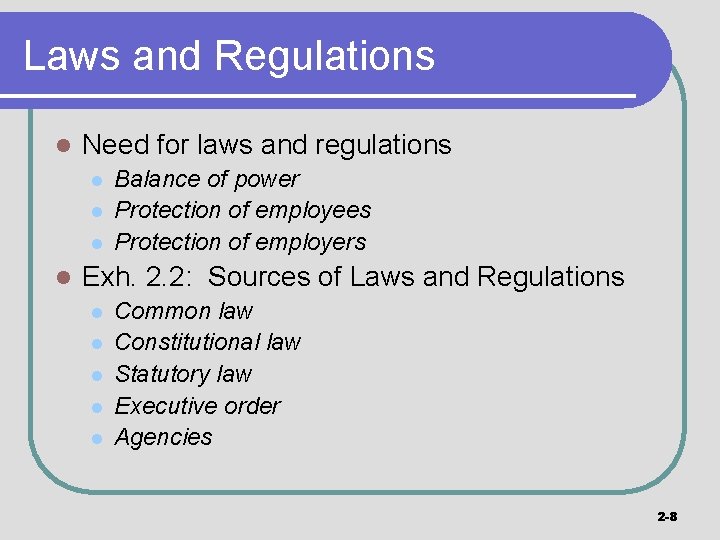 Laws and Regulations

• Need for laws and regulations
• Balance of power
• Protection of employees
• Protection of employers
• Exh. 2.2: Sources of Laws and Regulations
• Common law
• Constitutional law
• Statutory law
• Executive order
• Agencies

2-8